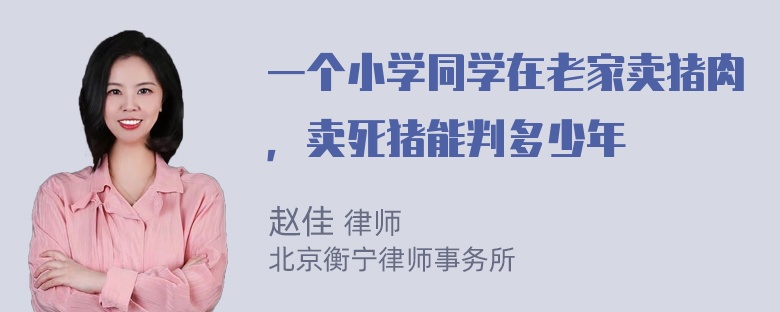 一个小学同学在老家卖猪肉，卖死猪能判多少年

赵佳 律师
北京衡宁律师事务所